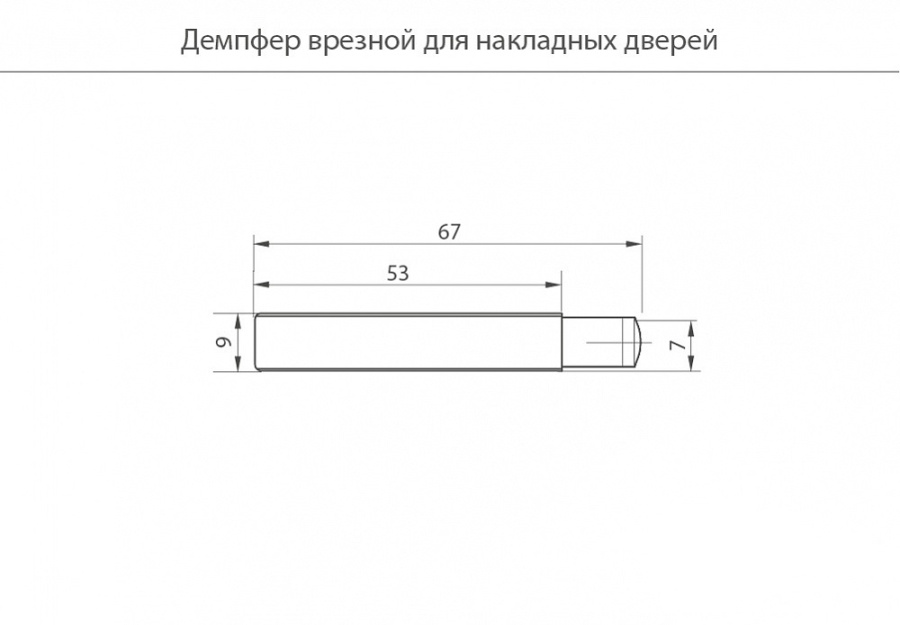 Демпфер врезной для накладных дверей

67

53

9

7